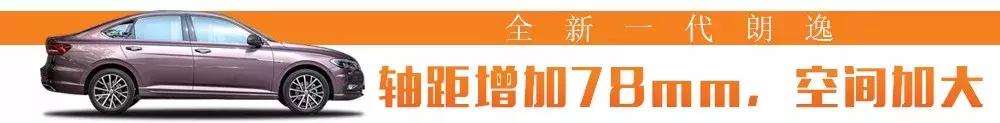 全新一代朗逸

轴距增加78mm，空间加大